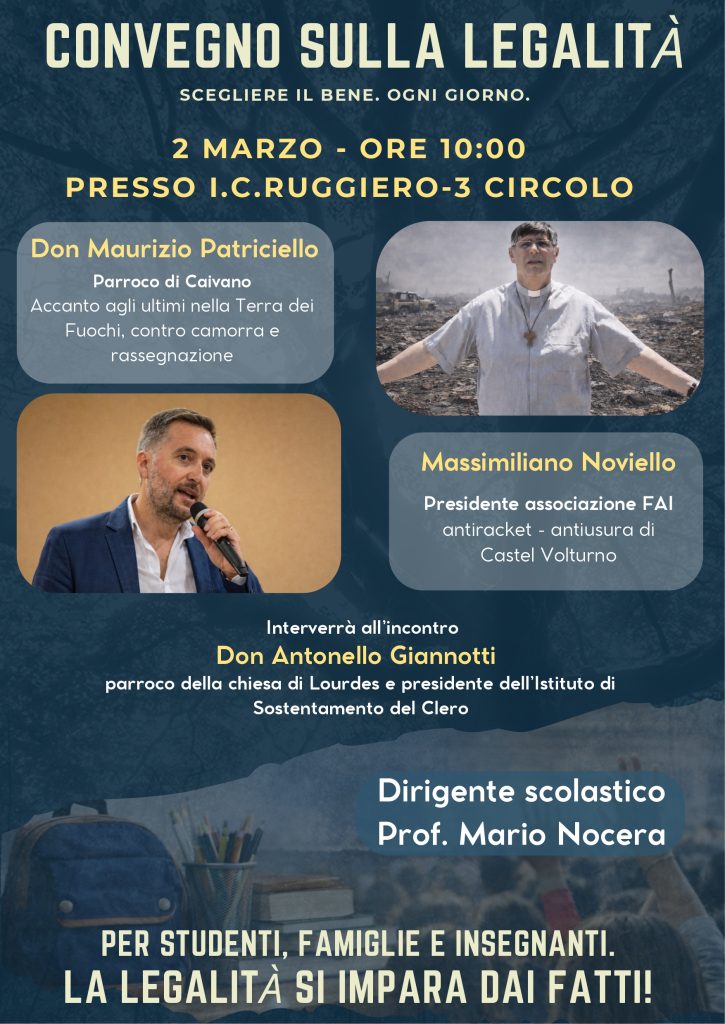 CONVEGNO SULLA LEGALITÀ

SCEGLIERE IL BENE. OGNI GIORNO.

2 MARZO - ORE 10:00
PRESSO I.C.RUGGIERO-3 CIRCOLO

Don Maurizio Patriciello

Parroco di Caivano
Accanto agli ultimi nella Terra dei Fuochi, contro camorra e rassegnazione

Massimiliano Noviello

Presidente associazione FAI antiracket - antiusura di Castel Volturno

Interverrà all'incontro
Don Antonello Giannotti
parroco della chiesa di Lourdes e presidente dell'Istituto di Sostentamento del Clero

Dirigente scolastico
Prof. Mario Nocera

PER STUDENTI, FAMIGLIE E INSEGNANTI.
LA LEGALITÀ SI IMPARA DAI FATTI!